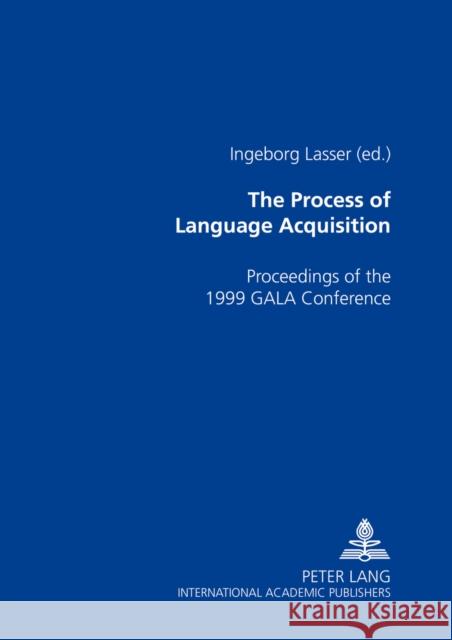 Ingeborg Lasser (ed.)

The Process of Language Acquisition

Proceedings of the 1999 GALA Conference

PETER LANG
INTERNATIONAL ACADEMIC PUBLISHERS